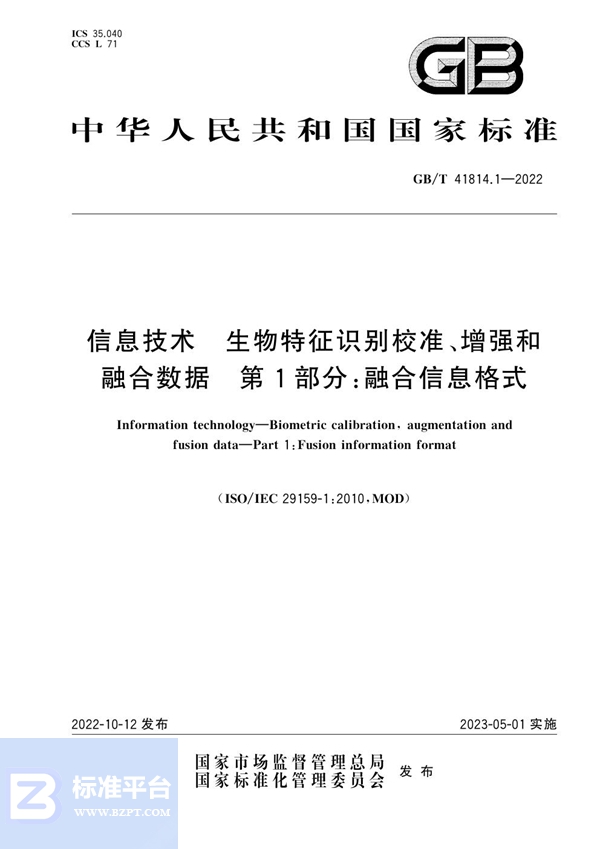 ICS 35.040
CCS L 71

GB

中华人民共和国国家标准

GB/T 41814.1—2022

信息技术 生物特征识别校准、增强和融合数据 第1部分:融合信息格式

Information technology—Biometric calibration, augmentation and fusion data—Part 1: Fusion information format

(ISO/IEC 29159-1:2010, MOD)

2022-10-12 发布

2023-05-01 实施

国家市场监督管理总局
国家标准化管理委员会
发布

标准平台
WWW.BZPT.COM